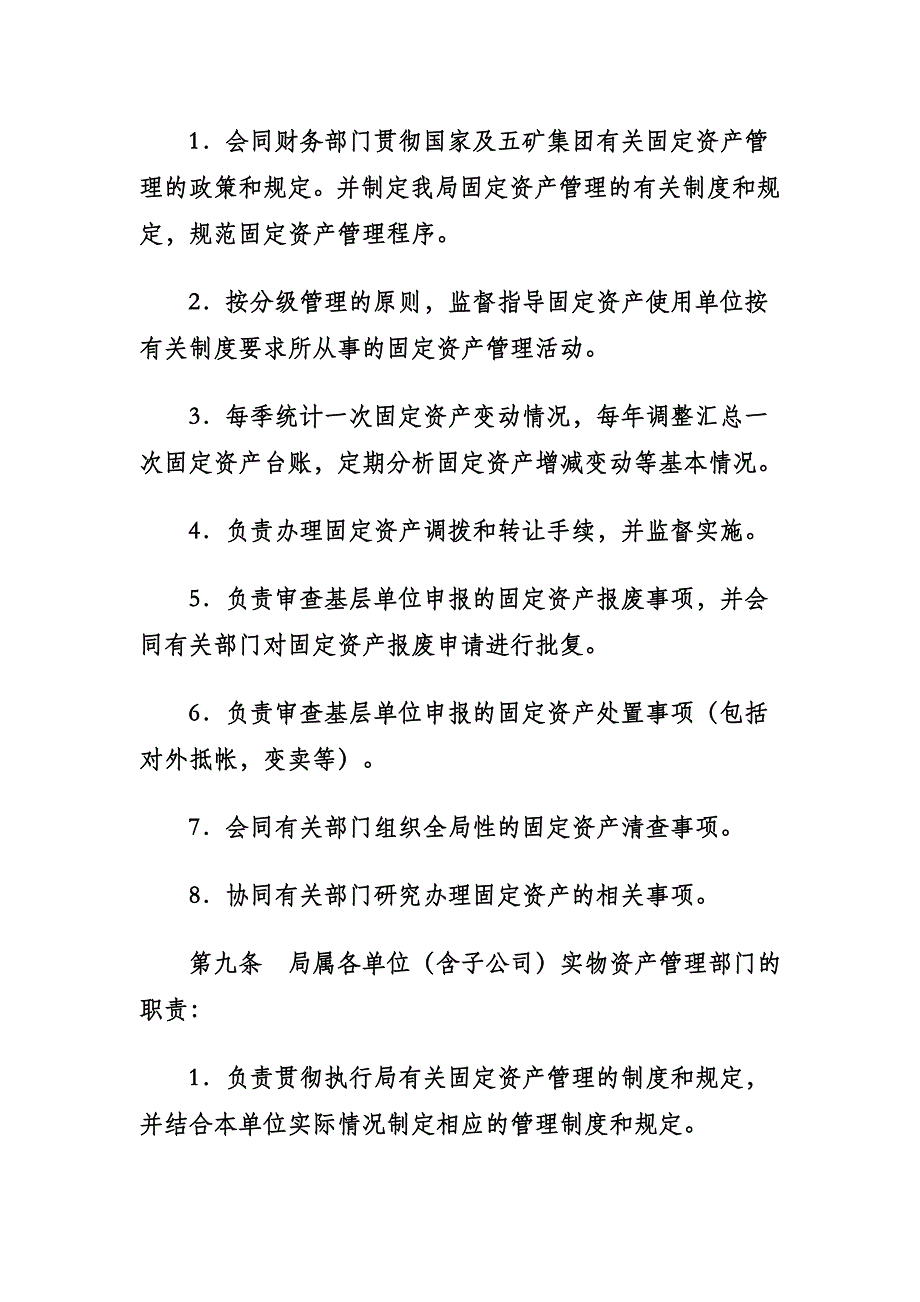 1．会同财务部门贯彻国家及五矿集团有关固定资产管理的政策和规定。并制定我局固定资产管理的有关制度和规定，规范固定资产管理程序。

2．按分级管理的原则，监督指导固定资产使用单位按有关制度要求所从事的固定资产管理活动。

3．每季统计一次固定资产变动情况，每年调整汇总一次固定资产台账，定期分析固定资产增减变动等基本情况。

4．负责办理固定资产调拨和转让手续，并监督实施。

5．负责审查基层单位申报的固定资产报废事项，并会同有关部门对固定资产报废申请进行批复。

6．负责审查基层单位申报的固定资产处置事项（包括对外抵帐，变卖等）。

7．会同有关部门组织全局性的固定资产清查事项。

8．协同有关部门研究办理固定资产的相关事项。

第九条　局属各单位（含子公司）实物资产管理部门的职责：

1．负责贯彻执行局有关固定资产管理的制度和规定，并结合本单位实际情况制定相应的管理制度和规定。